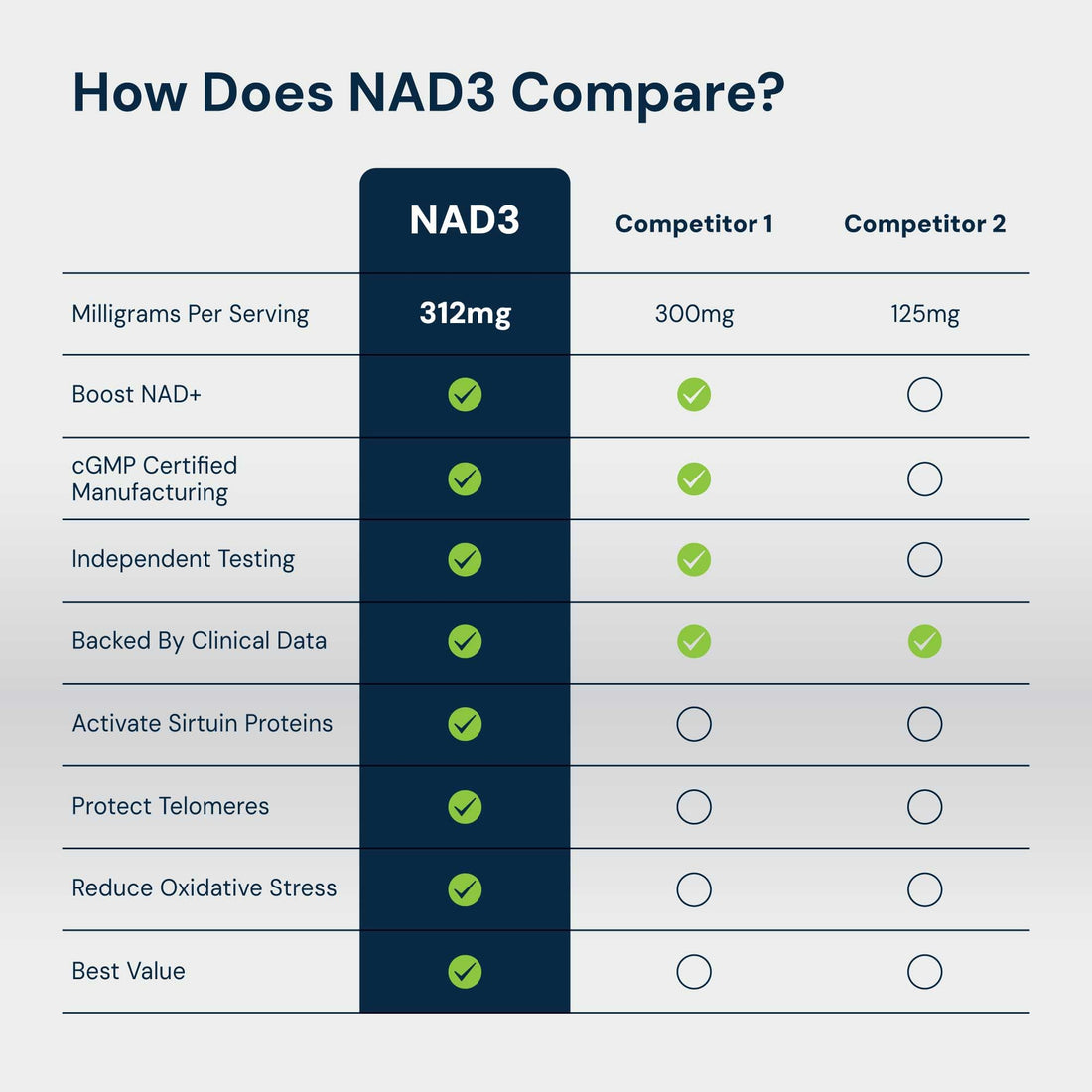 How Does NAD3 Compare?

| | NAD3 | Competitor 1 | Competitor 2 |
|---|---|---|---|
| Milligrams Per Serving | 312mg | 300mg | 125mg |
| Boost NAD+ | ✓ | ✓ | ○ |
| cGMP Certified Manufacturing | ✓ | ✓ | ○ |
| Independent Testing | ✓ | ✓ | ○ |
| Backed By Clinical Data | ✓ | ✓ | ✓ |
| Activate Sirtuin Proteins | ✓ | ○ | ○ |
| Protect Telomeres | ✓ | ○ | ○ |
| Reduce Oxidative Stress | ✓ | ○ | ○ |
| Best Value | ✓ | ○ | ○ |